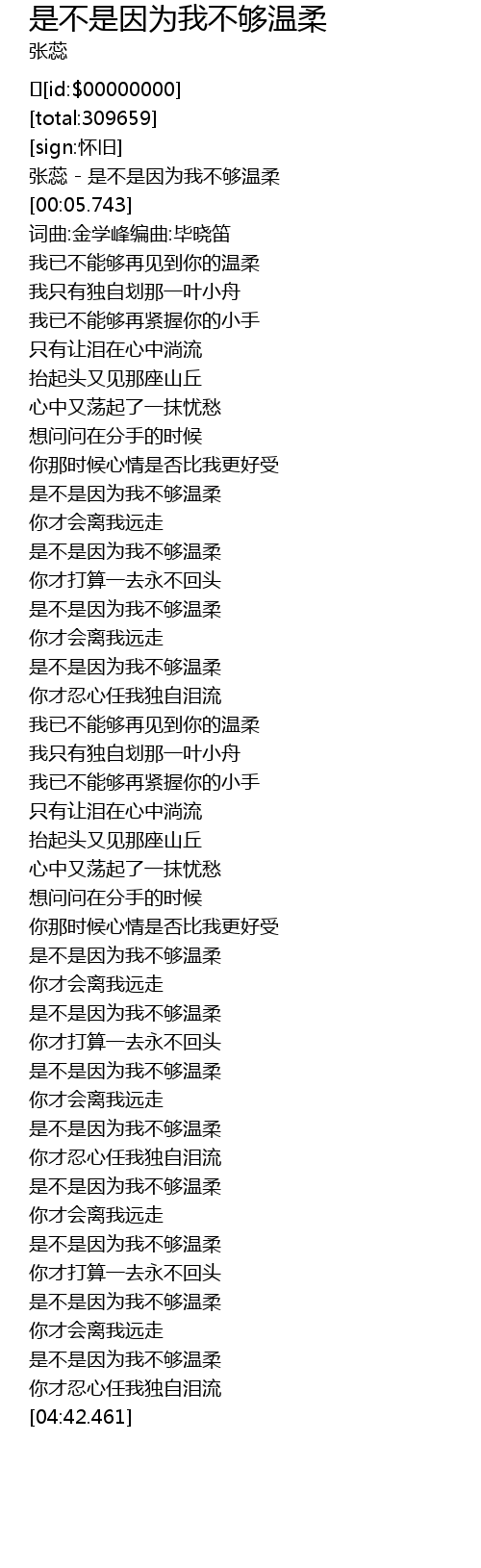 是不是因为我不够温柔
张蕊

[id:$00000000]
[total:309659]
[sign:怀旧]
张蕊 - 是不是因为我不够温柔
[00:05.743]
词曲:金学峰编曲:毕晓笛
我已不能够再见到你的温柔
我只有独自划那一叶小舟
我已不能够再紧握你的小手
只有让泪在心中淌流
抬起头又见那座山丘
心中又荡起了一抹忧愁
想问问在分手的时候
你那时候心情是否比我更好受
是不是因为我不够温柔
你才会离我远走
是不是因为我不够温柔
你才打算一去永不回头
是不是因为我不够温柔
你才会离我远走
是不是因为我不够温柔
你才忍心任我独自泪流
我已不能够再见到你的温柔
我只有独自划那一叶小舟
我已不能够再紧握你的小手
只有让泪在心中淌流
抬起头又见那座山丘
心中又荡起了一抹忧愁
想问问在分手的时候
你那时候心情是否比我更好受
是不是因为我不够温柔
你才会离我远走
是不是因为我不够温柔
你才打算一去永不回头
是不是因为我不够温柔
你才会离我远走
是不是因为我不够温柔
你才忍心任我独自泪流
是不是因为我不够温柔
你才会离我远走
是不是因为我不够温柔
你才打算一去永不回头
是不是因为我不够温柔
你才会离我远走
是不是因为我不够温柔
你才忍心任我独自泪流
[04:42.461]